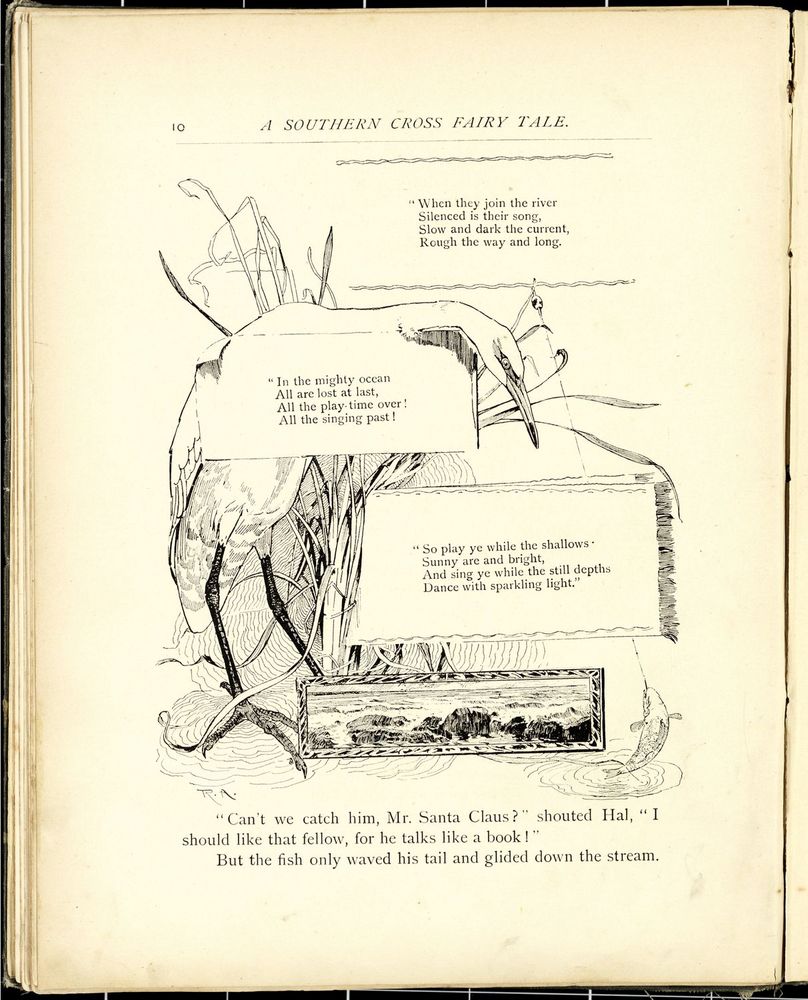 10 A SOUTHERN CROSS FAIRY TALE.

"When they join the river
Silenced is their song,
Slow and dark the current,
Rough the way and long.

"In the mighty ocean
All are lost at last,
All the play-time over!
All the singing past!

"So play ye while the shallows
Sunny are and bright,
And sing ye while the still depths
Dance with sparkling light."

R.A.

"Can't we catch him, Mr. Santa Claus?" shouted Hal, "I should like that fellow, for he talks like a book!"

But the fish only waved his tail and glided down the stream.